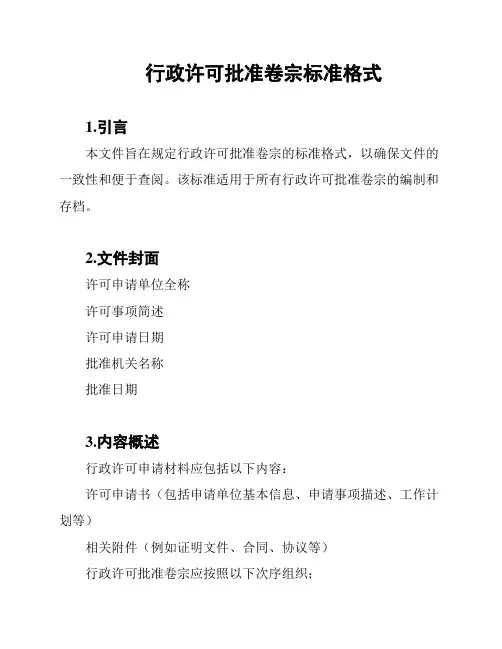 行政许可批准卷宗标准格式

1.引言

本文件旨在规定行政许可批准卷宗的标准格式，以确保文件的一致性和便于查阅。该标准适用于所有行政许可批准卷宗的编制和存档。

2.文件封面

许可申请单位全称

许可事项简述

许可申请日期

批准机关名称

批准日期

3.内容概述

行政许可申请材料应包括以下内容：

许可申请书（包括申请单位基本信息、申请事项描述、工作计划等）

相关附件（例如证明文件、合同、协议等）

行政许可批准卷宗应按照以下次序组织：